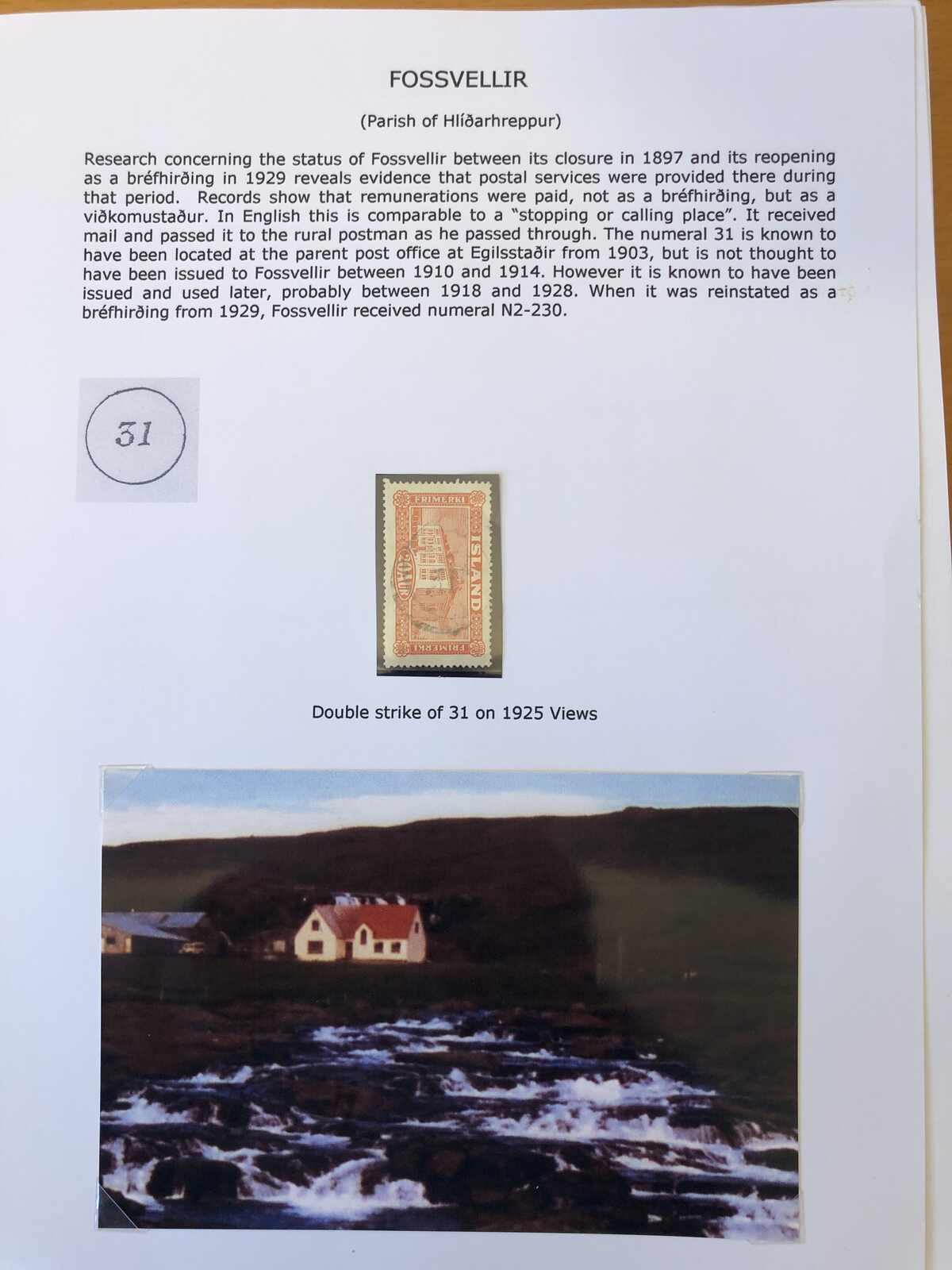 FOSSVELLIR

(Parish of Hlíðarhreppur)

Research concerning the status of Fossvellir between its closure in 1897 and its reopening as a bréfhirðing in 1929 reveals evidence that postal services were provided there during that period. Records show that remunerations were paid, not as a bréfhirðing, but as a viðkomustaður. In English this is comparable to a "stopping or calling place". It received mail and passed it to the rural postman as he passed through. The numeral 31 is known to have been located at the parent post office at Egilsstaðir from 1903, but is not thought to have been issued to Fossvellir between 1910 and 1914. However it is known to have been issued and used later, probably between 1918 and 1928. When it was reinstated as a bréfhirðing from 1929, Fossvellir received numeral N2-230.

31

FRIMERKI
ISLAND
20 AUR
FRIMERKI

Double strike of 31 on 1925 Views